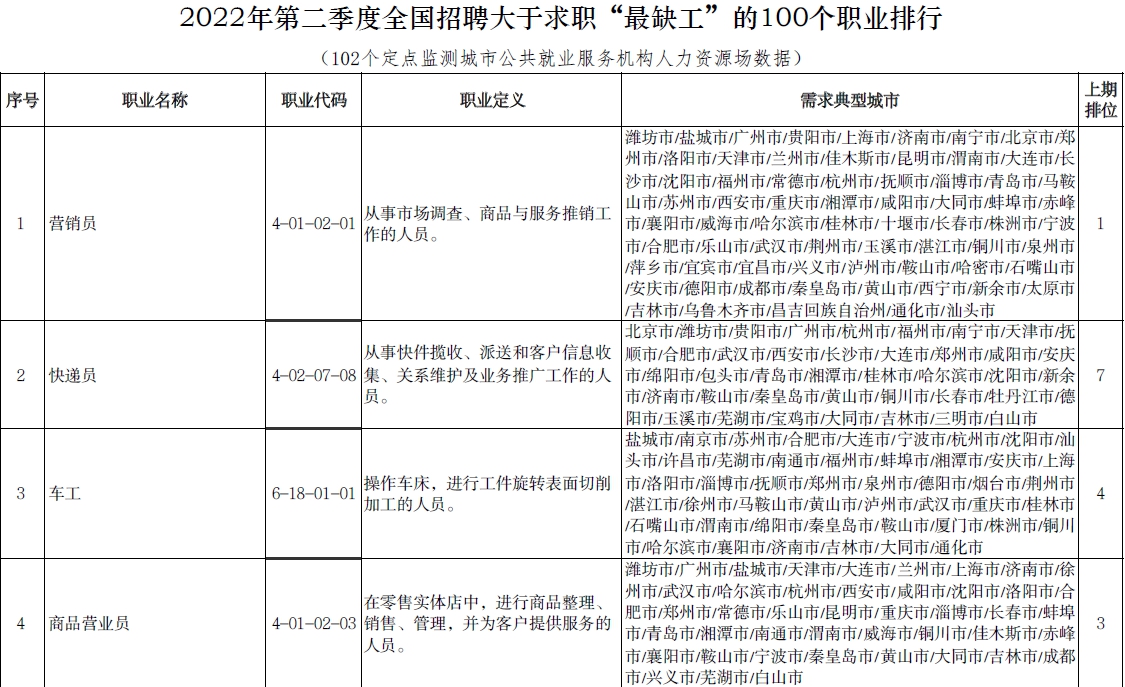 2022年第二季度全国招聘大于求职“最缺工”的100个职业排行

（102个定点监测城市公共就业服务机构人力资源场数据）

| 序号 | 职业名称 | 职业代码 | 职业定义 | 需求典型城市 | 上期排位 |
|---|---|---|---|---|---|
| 1 | 营销员 | 4-01-02-01 | 从事市场调查、商品与服务推销工作的人员。 | 潍坊市/盐城市/广州市/贵阳市/上海市/济南市/南宁市/北京市/郑州市/洛阳市/天津市/兰州市/佳木斯市/昆明市/渭南市/大连市/长沙市/沈阳市/福州市/常德市/杭州市/抚顺市/淄博市/青岛市/马鞍山市/苏州市/西安市/重庆市/湘潭市/咸阳市/大同市/蚌埠市/赤峰市/襄阳市/威海市/哈尔滨市/桂林市/十堰市/长春市/株洲市/宁波市/合肥市/乐山市/武汉市/荆州市/玉溪市/湛江市/铜川市/泉州市/萍乡市/宜宾市/宜昌市/兴义市/泸州市/鞍山市/哈密市/石嘴山市/安庆市/德阳市/成都市/秦皇岛市/黄山市/西宁市/新余市/太原市/吉林市/乌鲁木齐市/昌吉回族自治州/通化市/汕头市 | 1 |
| 2 | 快递员 | 4-02-07-08 | 从事快件揽收、派送和客户信息收集、关系维护及业务推广工作的人员。 | 北京市/潍坊市/贵阳市/广州市/杭州市/福州市/南宁市/天津市/抚顺市/合肥市/武汉市/西安市/长沙市/大连市/郑州市/咸阳市/安庆市/绵阳市/包头市/青岛市/湘潭市/桂林市/哈尔滨市/沈阳市/新余市/济南市/鞍山市/秦皇岛市/黄山市/铜川市/长春市/牡丹江市/德阳市/玉溪市/芜湖市/宝鸡市/大同市/吉林市/三明市/白山市 | 7 |
| 3 | 车工 | 6-18-01-01 | 操作车床，进行工件旋转表面切削加工的人员。 | 盐城市/南京市/苏州市/合肥市/大连市/宁波市/杭州市/沈阳市/汕头市/许昌市/芜湖市/南通市/福州市/蚌埠市/湘潭市/安庆市/上海市/洛阳市/淄博市/抚顺市/郑州市/泉州市/德阳市/烟台市/荆州市/湛江市/徐州市/马鞍山市/黄山市/泸州市/武汉市/重庆市/桂林市/石嘴山市/渭南市/绵阳市/秦皇岛市/鞍山市/厦门市/株洲市/铜川市/哈尔滨市/襄阳市/济南市/吉林市/大同市/通化市 | 4 |
| 4 | 商品营业员 | 4-01-02-03 | 在零售实体店中，进行商品整理、销售、管理，并为客户提供服务的人员。 | 潍坊市/广州市/盐城市/天津市/大连市/兰州市/上海市/济南市/徐州市/武汉市/哈尔滨市/杭州市/西安市/咸阳市/沈阳市/洛阳市/合肥市/郑州市/常德市/乐山市/昆明市/重庆市/淄博市/长春市/蚌埠市/青岛市/湘潭市/南通市/渭南市/威海市/铜川市/佳木斯市/赤峰市/襄阳市/鞍山市/宁波市/秦皇岛市/黄山市/大同市/吉林市/成都市/兴义市/芜湖市/白山市 | 3 |